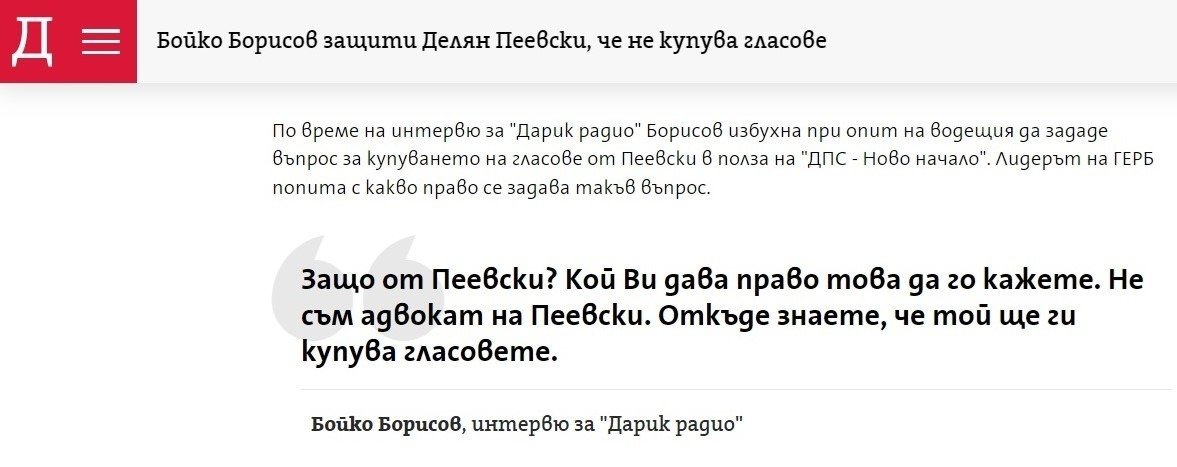 Д

Бойко Борисов защити Делян Пеевски, че не купува гласове

По време на интервю за "Дарик радио" Борисов избухна при опит на водещия да зададе въпрос за купуването на гласове от Пеевски в полза на "ДПС - Ново начало". Лидерът на ГЕРБ попита с какво право се задава такъв въпрос.

Защо от Пеевски? Кой Ви дава право това да го кажете. Не съм адвокат на Пеевски. Откъде знаете, че той ще ги купува гласовете.

Бойко Борисов, интервю за "Дарик радио"